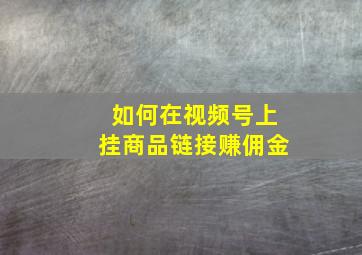 如何在视频号上
挂商品链接赚佣金